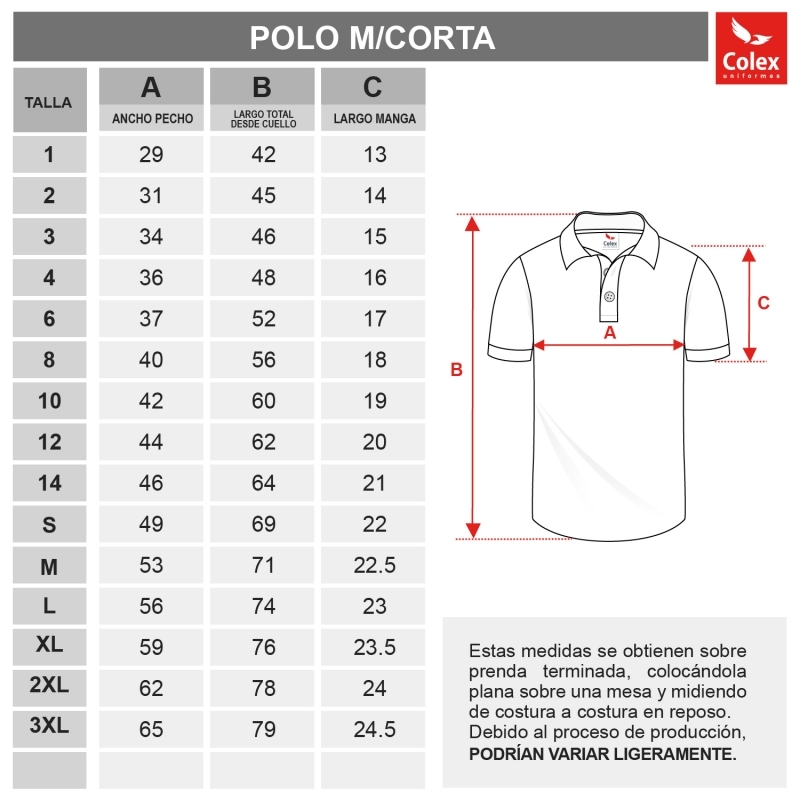 POLO M/CORTA

Colex uniformes

| TALLA | A ANCHO PECHO | B LARGO TOTAL DESDE CUELLO | C LARGO MANGA |
|---|---|---|---|
| 1 | 29 | 42 | 13 |
| 2 | 31 | 45 | 14 |
| 3 | 34 | 46 | 15 |
| 4 | 36 | 48 | 16 |
| 6 | 37 | 52 | 17 |
| 8 | 40 | 56 | 18 |
| 10 | 42 | 60 | 19 |
| 12 | 44 | 62 | 20 |
| 14 | 46 | 64 | 21 |
| S | 49 | 69 | 22 |
| M | 53 | 71 | 22.5 |
| L | 56 | 74 | 23 |
| XL | 59 | 76 | 23.5 |
| 2XL | 62 | 78 | 24 |
| 3XL | 65 | 79 | 24.5 |
| | | | |

Colex

A

B

C

Estas medidas se obtienen sobre prenda terminada, colocándola plana sobre una mesa y midiendo de costura a costura en reposo. Debido al proceso de producción, PODRÍAN VARIAR LIGERAMENTE.